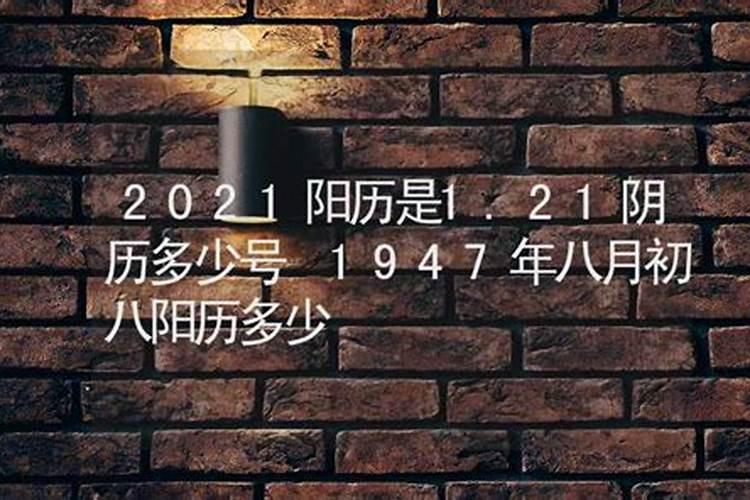 ２０２１阳历是1．２１阴历多少号 １９４７年八月初八阳历多少